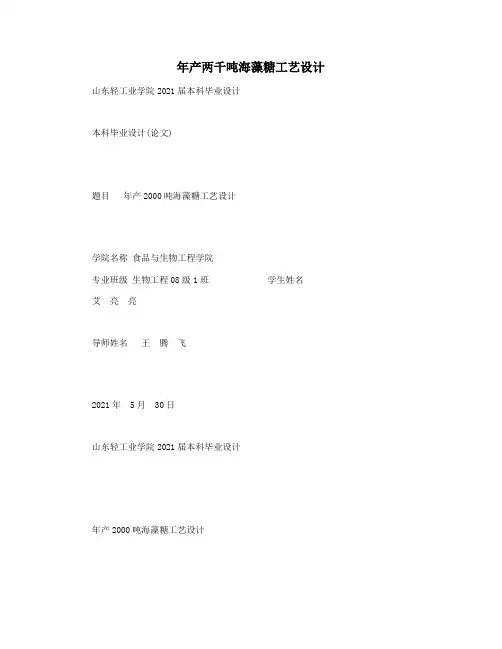 年产两千吨海藻糖工艺设计

山东轻工业学院2021届本科毕业设计

本科毕业设计(论文)

题目 年产2000吨海藻糖工艺设计

学院名称 食品与生物工程学院

专业班级 生物工程08级1班 学生姓名

艾 亮 亮

导师姓名 王 腾 飞

2021年 5月 30日

山东轻工业学院2021届本科毕业设计

年产2000吨海藻糖工艺设计